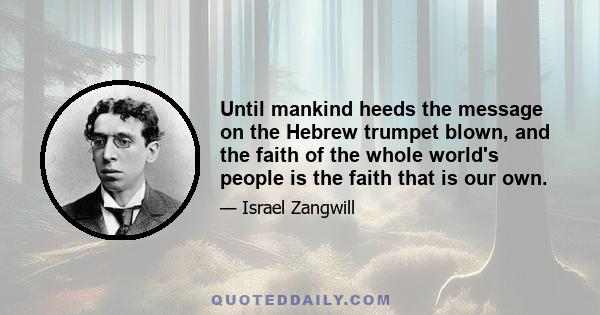 Until mankind heeds the message on the Hebrew trumpet blown, and the faith of the whole world's people is the faith that is our own.

— Israel Zangwill

QUOTEDDAILY.COM